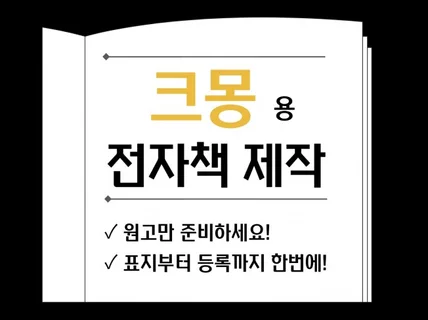 크몽 용

전자책 제작

✓ 원고만 준비하세요!

✓ 표지부터 등록까지 한번에!